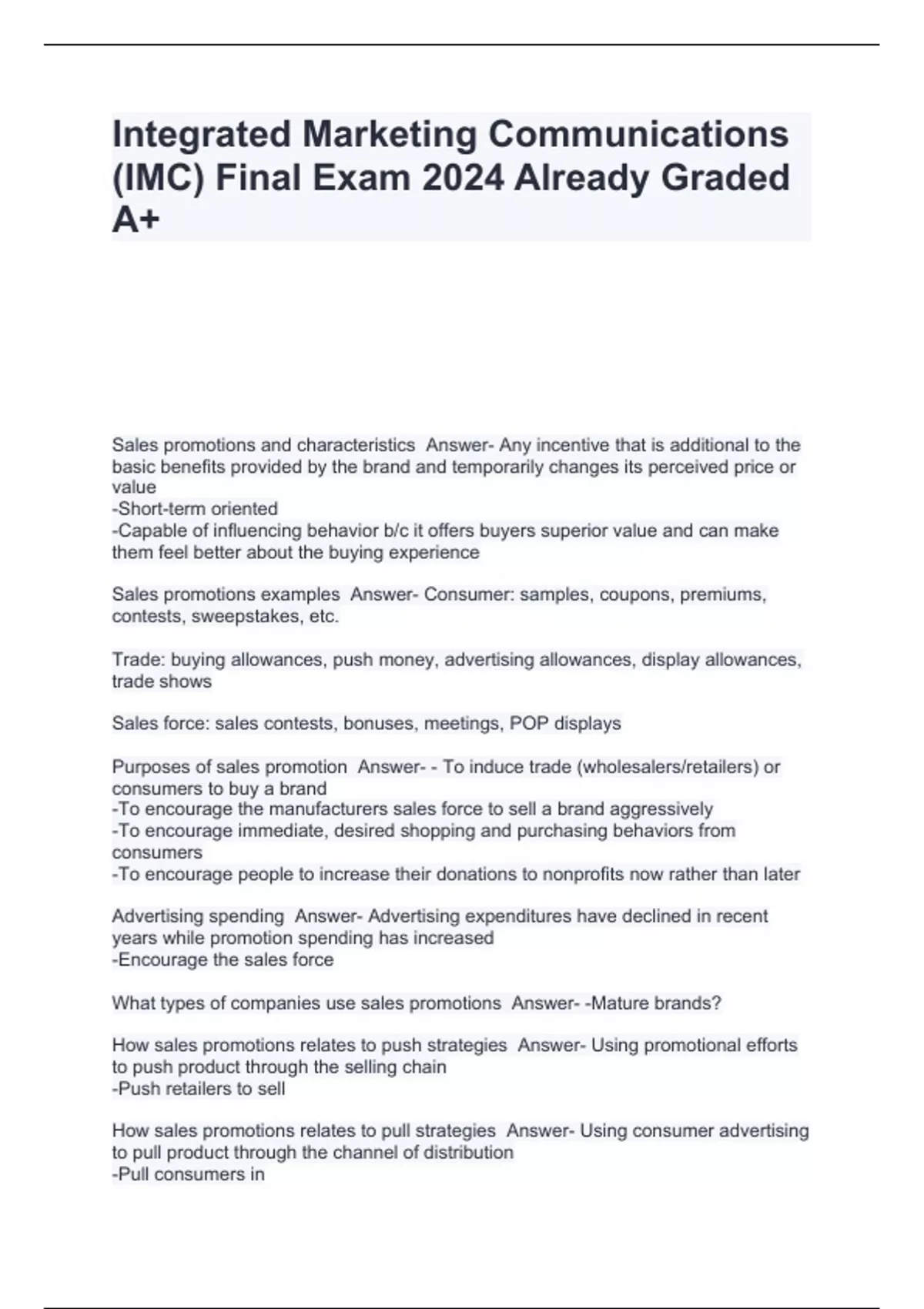 Integrated Marketing Communications (IMC) Final Exam 2024 Already Graded A+

Sales promotions and characteristics  Answer- Any incentive that is additional to the basic benefits provided by the brand and temporarily changes its perceived price or value
-Short-term oriented
-Capable of influencing behavior b/c it offers buyers superior value and can make them feel better about the buying experience

Sales promotions examples  Answer- Consumer: samples, coupons, premiums, contests, sweepstakes, etc.

Trade: buying allowances, push money, advertising allowances, display allowances, trade shows

Sales force: sales contests, bonuses, meetings, POP displays

Purposes of sales promotion  Answer- - To induce trade (wholesalers/retailers) or consumers to buy a brand
-To encourage the manufacturers sales force to sell a brand aggressively
-To encourage immediate, desired shopping and purchasing behaviors from consumers
-To encourage people to increase their donations to nonprofits now rather than later

Advertising spending  Answer- Advertising expenditures have declined in recent years while promotion spending has increased
-Encourage the sales force

What types of companies use sales promotions  Answer- -Mature brands?

How sales promotions relates to push strategies  Answer- Using promotional efforts to push product through the selling chain
-Push retailers to sell

How sales promotions relates to pull strategies  Answer- Using consumer advertising to pull product through the channel of distribution
-Pull consumers in